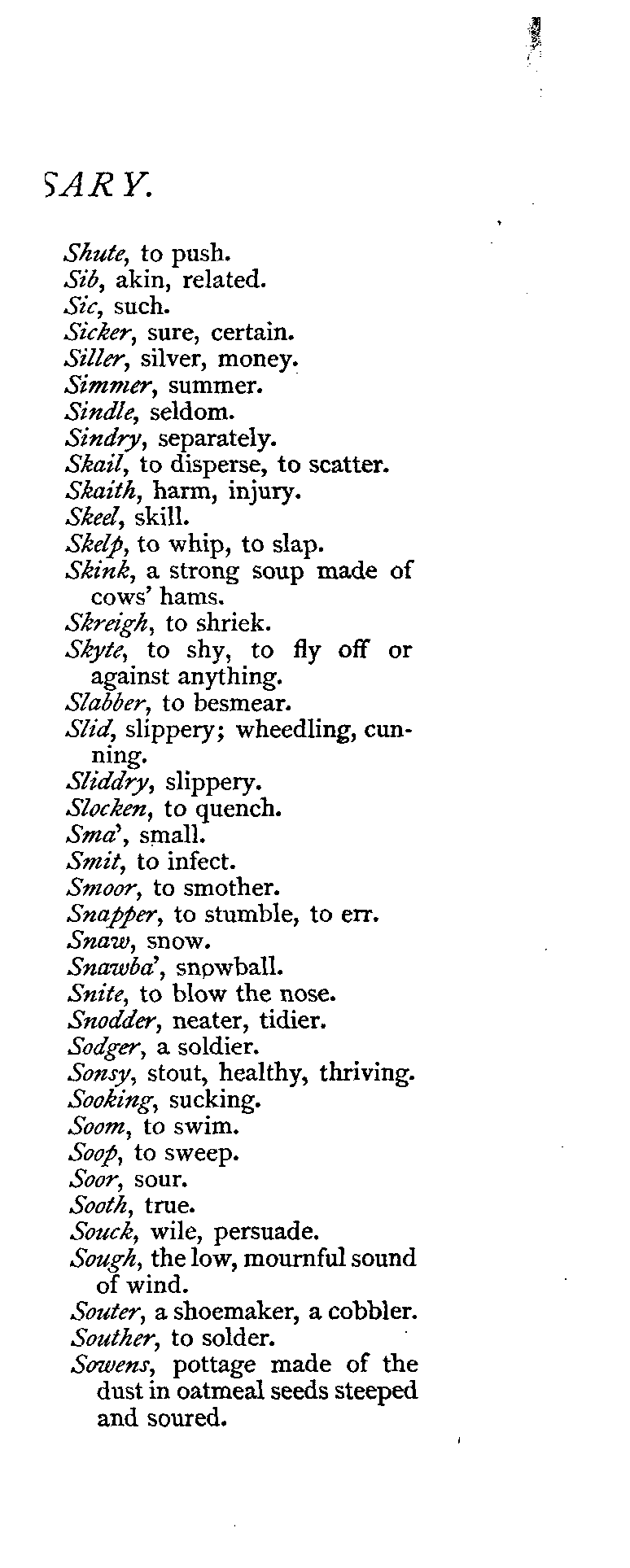 SARY.

Shute, to push.
Sib, akin, related.
Sic, such.
Sicker, sure, certain.
Siller, silver, money.
Simmer, summer.
Sindle, seldom.
Sindry, separately.
Skail, to disperse, to scatter.
Skaith, harm, injury.
Skeel, skill.
Skelp, to whip, to slap.
Skink, a strong soup made of cows' hams.
Skreigh, to shriek.
Skyte, to shy, to fly off or against anything.
Slabber, to besmear.
Slid, slippery; wheedling, cunning.
Sliddry, slippery.
Slocken, to quench.
Sma', small.
Smit, to infect.
Smoor, to smother.
Snapper, to stumble, to err.
Snaw, snow.
Snawba', snowball.
Snite, to blow the nose.
Snodder, neater, tidier.
Sodger, a soldier.
Sonsy, stout, healthy, thriving.
Sooking, sucking.
Soom, to swim.
Soop, to sweep.
Soor, sour.
Sooth, true.
Souck, wile, persuade.
Sough, the low, mournful sound of wind.
Souter, a shoemaker, a cobbler.
Souther, to solder.
Sowens, pottage made of the dust in oatmeal seeds steeped and soured.